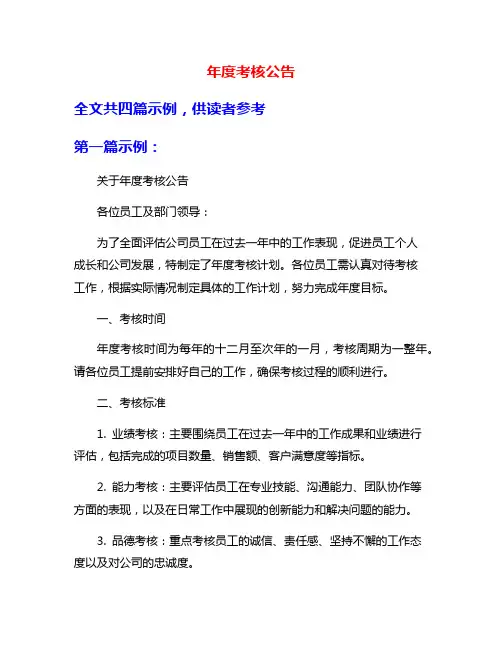 年度考核公告

全文共四篇示例，供读者参考

第一篇示例：

关于年度考核公告

各位员工及部门领导：

为了全面评估公司员工在过去一年中的工作表现，促进员工个人成长和公司发展，特制定了年度考核计划。各位员工需认真对待考核工作，根据实际情况制定具体的工作计划，努力完成年度目标。

一、考核时间

年度考核时间为每年的十二月至次年的一月，考核周期为一整年。请各位员工提前安排好自己的工作，确保考核过程的顺利进行。

二、考核标准

1. 业绩考核：主要围绕员工在过去一年中的工作成果和业绩进行评估，包括完成的项目数量、销售额、客户满意度等指标。

2. 能力考核：主要评估员工在专业技能、沟通能力、团队协作等方面的表现，以及在日常工作中展现的创新能力和解决问题的能力。

3. 品德考核：重点考核员工的诚信、责任感、坚持不懈的工作态度以及对公司的忠诚度。